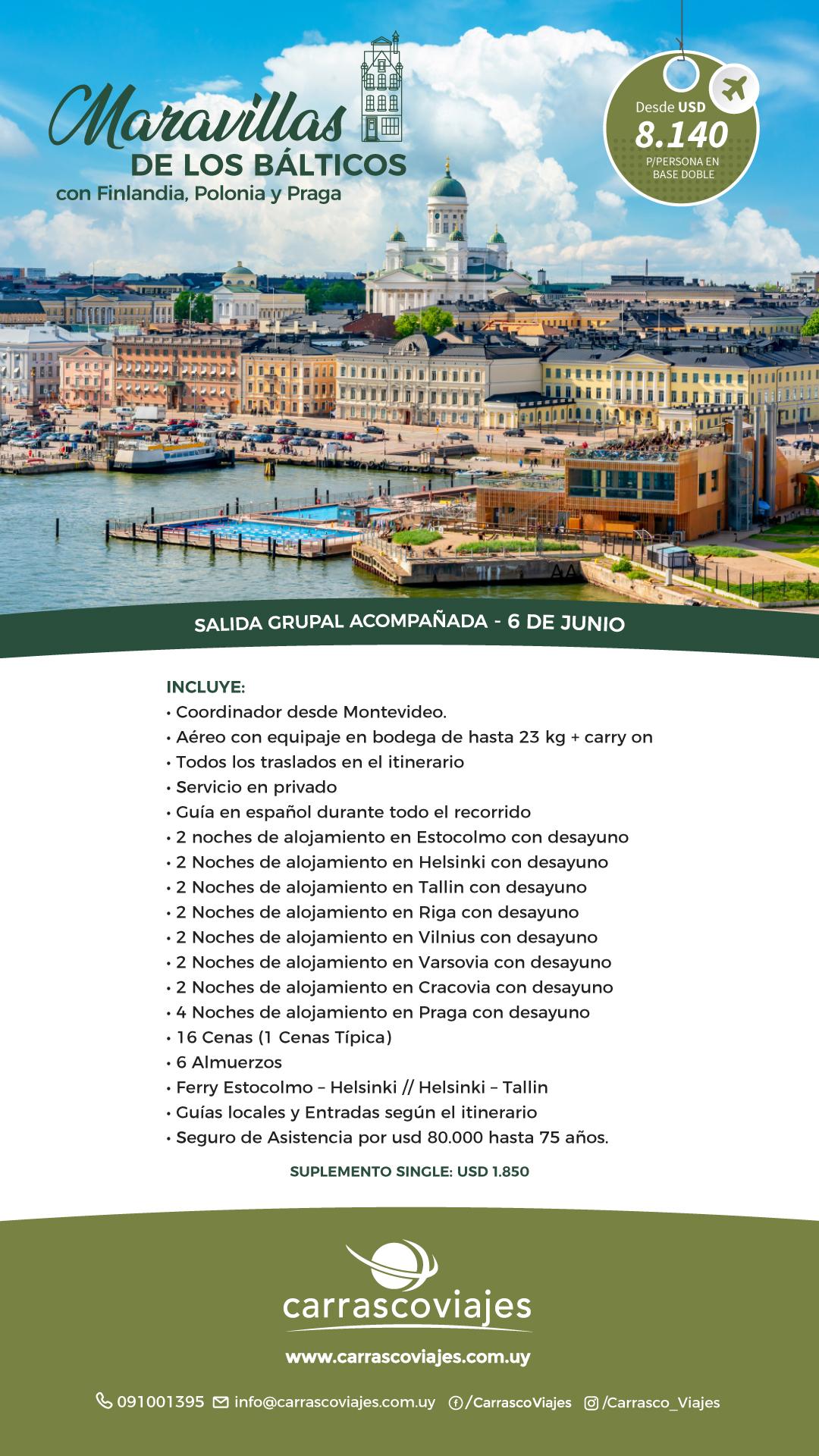 Maravillas
DE LOS BÁLTICOS
con Finlandia, Polonia y Praga

Desde USD
8.140
P/PERSONA EN BASE DOBLE

SALIDA GRUPAL ACOMPAÑADA - 6 DE JUNIO

INCLUYE:
• Coordinador desde Montevideo.
• Aéreo con equipaje en bodega de hasta 23 kg + carry on
• Todos los traslados en el itinerario
• Servicio en privado
• Guía en español durante todo el recorrido
• 2 noches de alojamiento en Estocolmo con desayuno
• 2 Noches de alojamiento en Helsinki con desayuno
• 2 Noches de alojamiento en Tallin con desayuno
• 2 Noches de alojamiento en Riga con desayuno
• 2 Noches de alojamiento en Vilnius con desayuno
• 2 Noches de alojamiento en Varsovia con desayuno
• 2 Noches de alojamiento en Cracovia con desayuno
• 4 Noches de alojamiento en Praga con desayuno
• 16 Cenas (1 Cenas Típica)
• 6 Almuerzos
• Ferry Estocolmo – Helsinki // Helsinki – Tallin
• Guías locales y Entradas según el itinerario
• Seguro de Asistencia por usd 80.000 hasta 75 años.

SUPLEMENTO SINGLE: USD 1.850

carrascoviajes
www.carrascoviajes.com.uy

091001395 info@carrascoviajes.com.uy /CarrascoViajes /Carrasco_Viajes